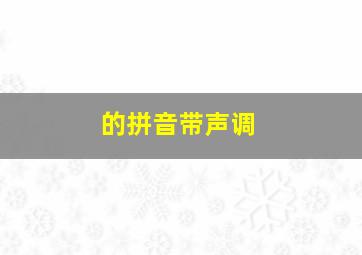 的拼音带声调